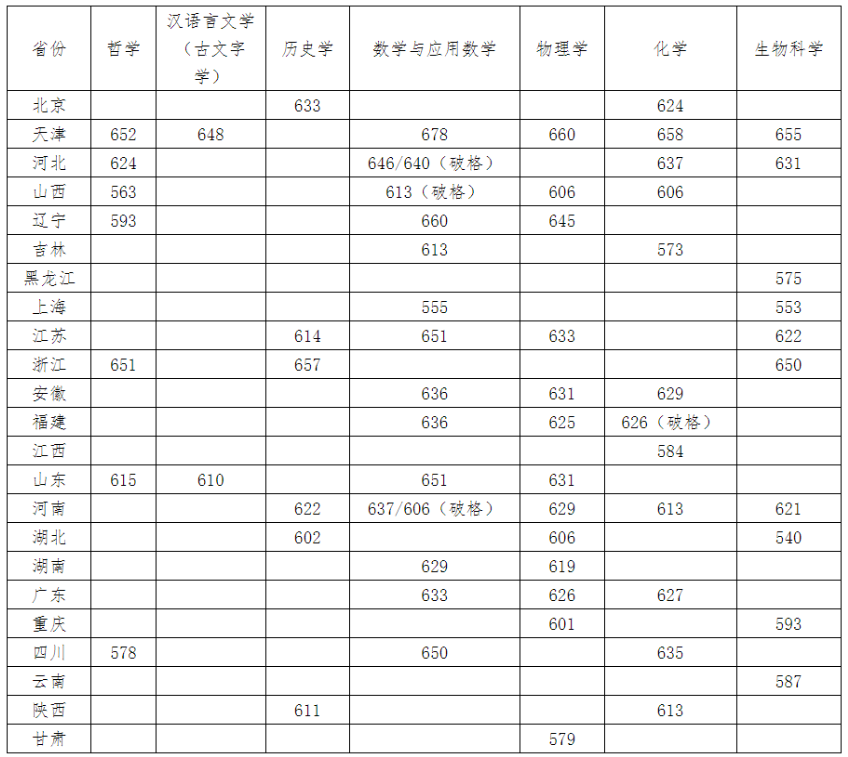 | 省份 | 哲学 | 汉语言文学（古文字学） | 历史学 | 数学与应用数学 | 物理学 | 化学 | 生物科学 |
|---|---|---|---|---|---|---|---|
| 北京 | | | 633 | | | 624 | |
| 天津 | 652 | 648 | | 678 | 660 | 658 | 655 |
| 河北 | 624 | | | 646/640（破格） | | 637 | 631 |
| 山西 | 563 | | | 613（破格） | 606 | 606 | |
| 辽宁 | 593 | | | 660 | 645 | | |
| 吉林 | | | | 613 | | 573 | |
| 黑龙江 | | | | | | | 575 |
| 上海 | | | | 555 | | | 553 |
| 江苏 | | | 614 | 651 | 633 | | 622 |
| 浙江 | 651 | | 657 | | | | 650 |
| 安徽 | | | | 636 | 631 | 629 | |
| 福建 | | | | 636 | 625 | 626（破格） | |
| 江西 | | | | | | 584 | |
| 山东 | 615 | 610 | | 651 | 631 | | |
| 河南 | | | 622 | 637/606（破格） | 629 | 613 | 621 |
| 湖北 | | | 602 | | 606 | | 540 |
| 湖南 | | | | 629 | 619 | | |
| 广东 | | | | 633 | 626 | 627 | |
| 重庆 | | | | | 601 | | 593 |
| 四川 | 578 | | | 650 | | 635 | |
| 云南 | | | | | | | 587 |
| 陕西 | | | 611 | | | 613 | |
| 甘肃 | | | | | 579 | | |